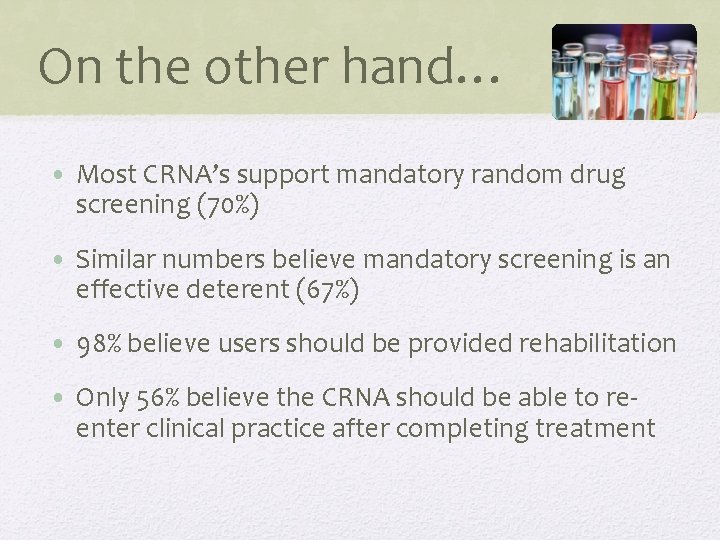 On the other hand…

• Most CRNA's support mandatory random drug screening (70%)

• Similar numbers believe mandatory screening is an effective deterent (67%)

• 98% believe users should be provided rehabilitation

• Only 56% believe the CRNA should be able to re-enter clinical practice after completing treatment